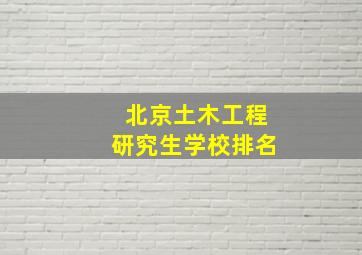 北京土木工程
研究生学校排名